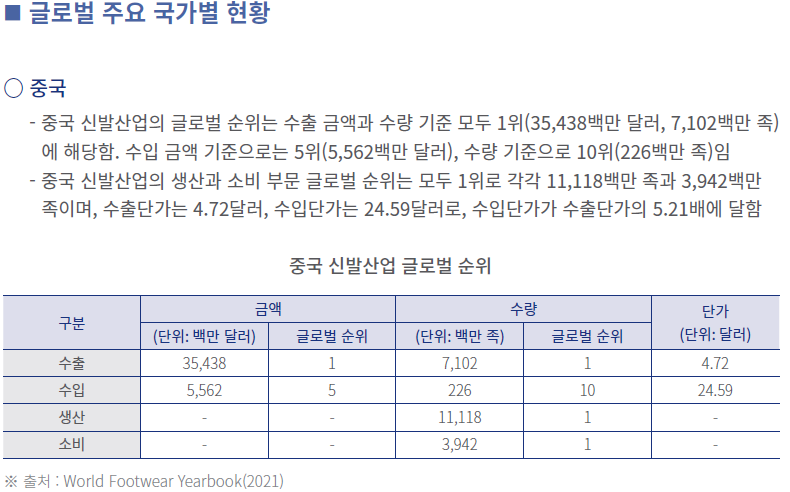 ■ 글로벌 주요 국가별 현황

○ 중국

- 중국 신발산업의 글로벌 순위는 수출 금액과 수량 기준 모두 1위(35,438백만 달러, 7,102백만 족)에 해당함. 수입 금액 기준으로는 5위(5,562백만 달러), 수량 기준으로 10위(226백만 족)임

- 중국 신발산업의 생산과 소비 부문 글로벌 순위는 모두 1위로 각각 11,118백만 족과 3,942백만 족이며, 수출단가는 4.72달러, 수입단가는 24.59달러로, 수입단가가 수출단가의 5.21배에 달함

중국 신발산업 글로벌 순위

| 구분 | 금액 |  | 수량 |  | 단가 (단위: 달러) |
|---|---|---|---|---|---|
|  | (단위: 백만 달러) | 글로벌 순위 | (단위: 백만 족) | 글로벌 순위 |  |
| 수출 | 35,438 | 1 | 7,102 | 1 | 4.72 |
| 수입 | 5,562 | 5 | 226 | 10 | 24.59 |
| 생산 | - | - | 11,118 | 1 | - |
| 소비 | - | - | 3,942 | 1 | - |

※ 출처 : World Footwear Yearbook(2021)